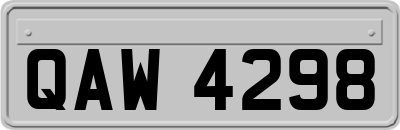 QAW 4298